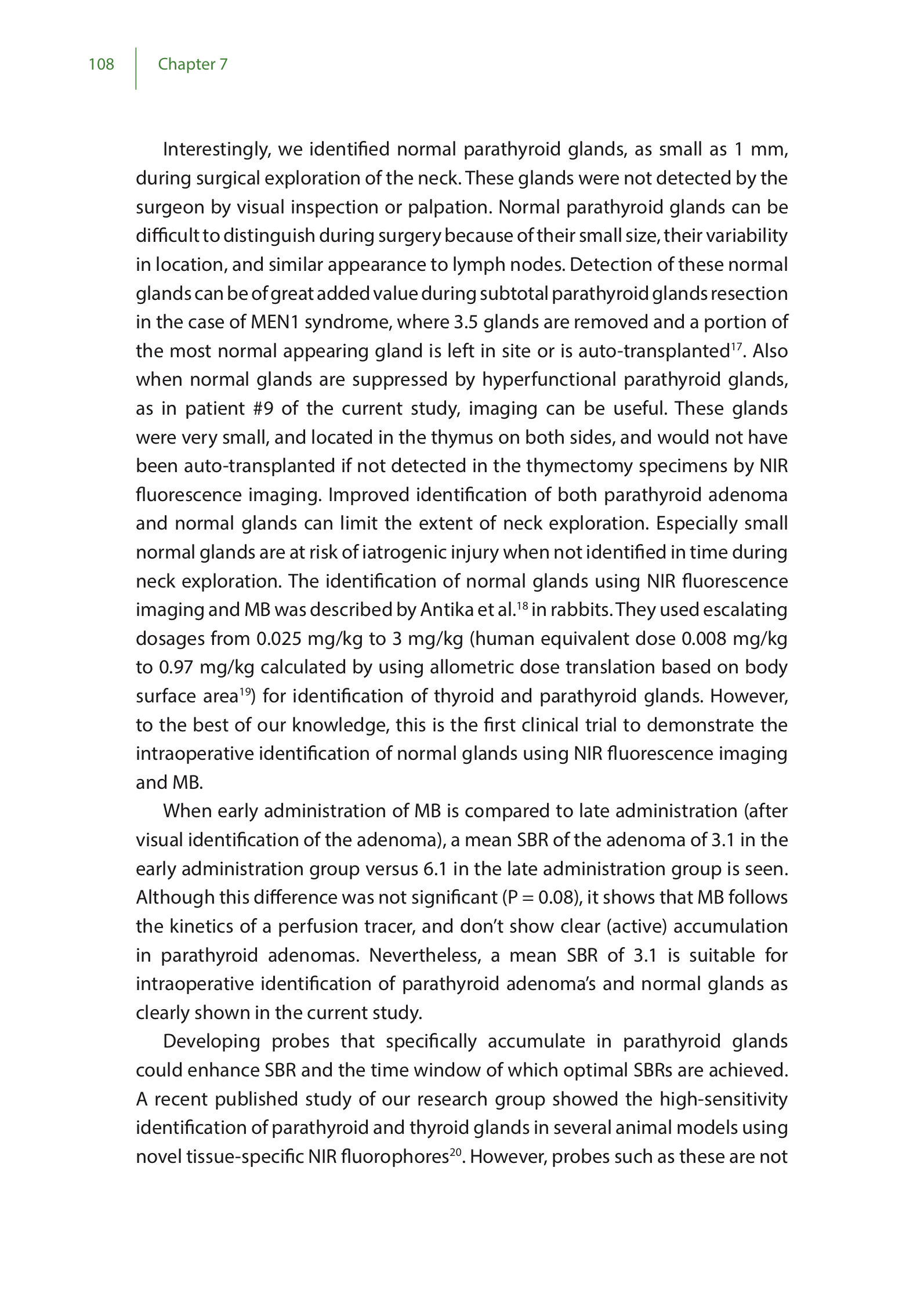 108 Chapter 7

Interestingly, we identified normal parathyroid glands, as small as 1 mm, during surgical exploration of the neck. These glands were not detected by the surgeon by visual inspection or palpation. Normal parathyroid glands can be difficult to distinguish during surgery because of their small size, their variability in location, and similar appearance to lymph nodes. Detection of these normal glands can be of great added value during subtotal parathyroid glands resection in the case of MEN1 syndrome, where 3.5 glands are removed and a portion of the most normal appearing gland is left in site or is auto-transplanted$^{17}$. Also when normal glands are suppressed by hyperfunctional parathyroid glands, as in patient #9 of the current study, imaging can be useful. These glands were very small, and located in the thymus on both sides, and would not have been auto-transplanted if not detected in the thymectomy specimens by NIR fluorescence imaging. Improved identification of both parathyroid adenoma and normal glands can limit the extent of neck exploration. Especially small normal glands are at risk of iatrogenic injury when not identified in time during neck exploration. The identification of normal glands using NIR fluorescence imaging and MB was described by Antika et al.$^{18}$ in rabbits. They used escalating dosages from 0.025 mg/kg to 3 mg/kg (human equivalent dose 0.008 mg/kg to 0.97 mg/kg calculated by using allometric dose translation based on body surface area$^{19}$) for identification of thyroid and parathyroid glands. However, to the best of our knowledge, this is the first clinical trial to demonstrate the intraoperative identification of normal glands using NIR fluorescence imaging and MB.

When early administration of MB is compared to late administration (after visual identification of the adenoma), a mean SBR of the adenoma of 3.1 in the early administration group versus 6.1 in the late administration group is seen. Although this difference was not significant (P = 0.08), it shows that MB follows the kinetics of a perfusion tracer, and don't show clear (active) accumulation in parathyroid adenomas. Nevertheless, a mean SBR of 3.1 is suitable for intraoperative identification of parathyroid adenoma's and normal glands as clearly shown in the current study.

Developing probes that specifically accumulate in parathyroid glands could enhance SBR and the time window of which optimal SBRs are achieved. A recent published study of our research group showed the high-sensitivity identification of parathyroid and thyroid glands in several animal models using novel tissue-specific NIR fluorophores$^{20}$. However, probes such as these are not